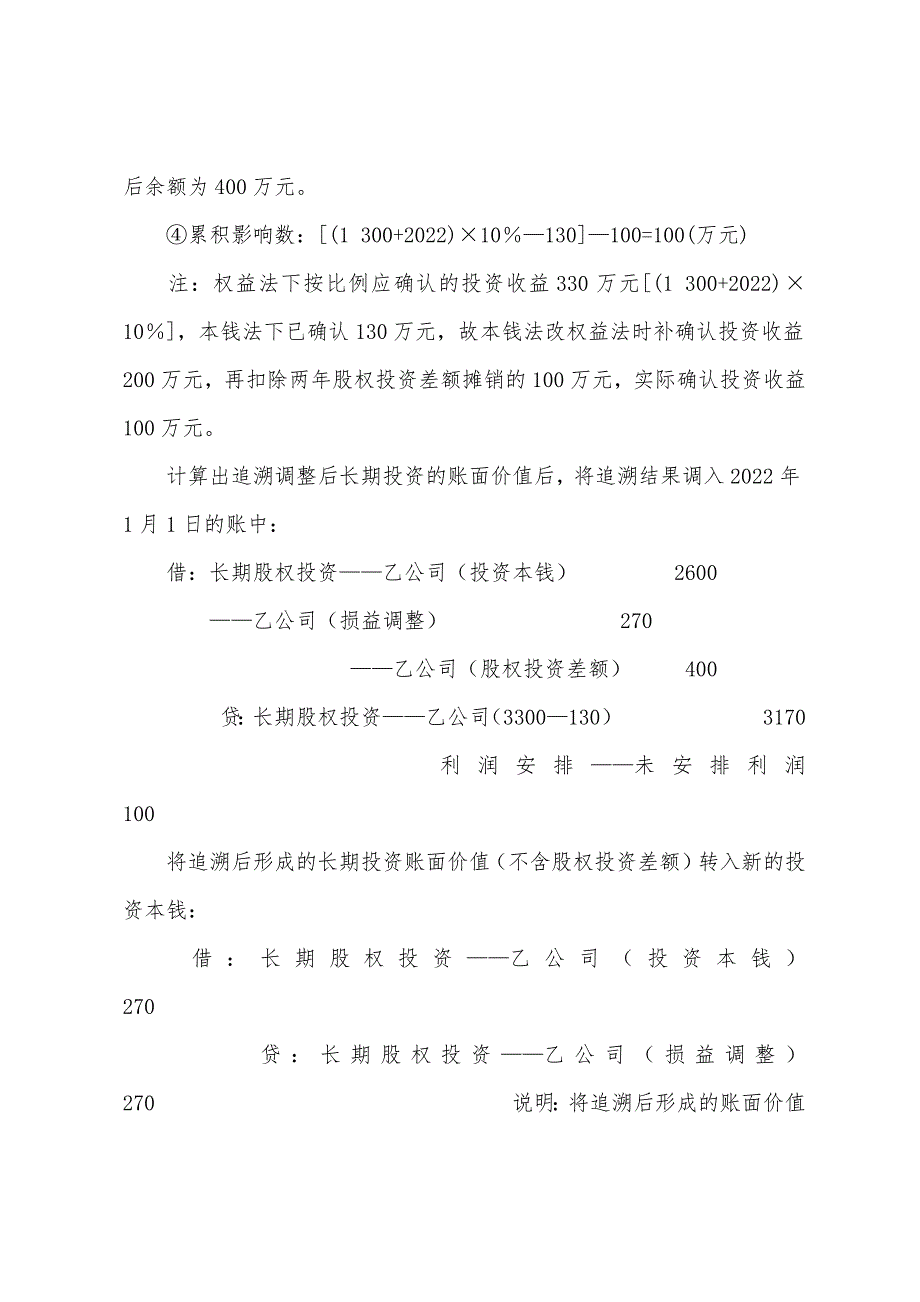 后余额为 400 万元。

④累积影响数：[(1 300+2022)×10%—130]—100=100(万元)

注：权益法下按比例应确认的投资收益 330 万元[(1 300+2022)×10%]，本钱法下已确认 130 万元，故本钱法改权益法时补确认投资收益 200 万元，再扣除两年股权投资差额摊销的 100 万元，实际确认投资收益 100 万元。

计算出追溯调整后长期投资的账面价值后，将追溯结果调入 2022 年 1 月 1 日的账中：

借：长期股权投资——乙公司（投资本钱） 2600

——乙公司（损益调整） 270

——乙公司（股权投资差额） 400

贷：长期股权投资——乙公司(3300—130) 3170

利润安排——未安排利润 100

将追溯后形成的长期投资账面价值（不含股权投资差额）转入新的投资本钱：

借：长期股权投资——乙公司（投资本钱） 270

贷：长期股权投资——乙公司（损益调整） 270

说明：将追溯后形成的账面价值